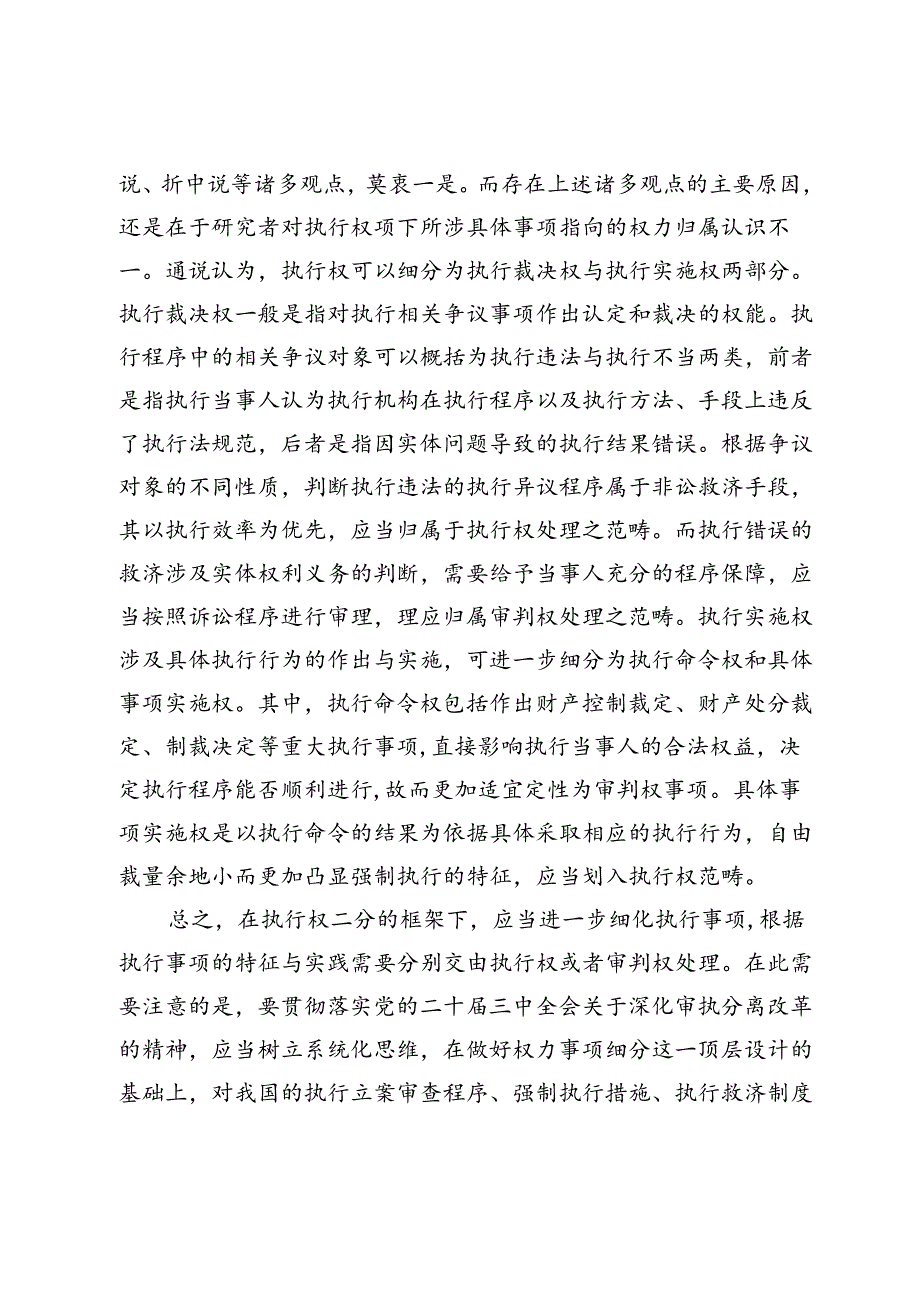 说、折中说等诸多观点，莫衷一是。而存在上述诸多观点的主要原因，还是在于研究者对执行权项下所涉具体事项指向的权力归属认识不一。通说认为，执行权可以细分为执行裁决权与执行实施权两部分。执行裁决权一般是指对执行相关争议事项作出认定和裁决的权能。执行程序中的相关争议对象可以概括为执行违法与执行不当两类，前者是指执行当事人认为执行机构在执行程序以及执行方法、手段上违反了执行法规范，后者是指因实体问题导致的执行结果错误。根据争议对象的不同性质，判断执行违法的执行异议程序属于非讼救济手段，其以执行效率为优先，应当归属于执行权处理之范畴。而执行错误的救济涉及实体权利义务的判断，需要给予当事人充分的程序保障，应当按照诉讼程序进行审理，理应归属审判权处理之范畴。执行实施权涉及具体执行行为的作出与实施，可进一步细分为执行命令权和具体事项实施权。其中，执行命令权包括作出财产控制裁定、财产处分裁定、制裁决定等重大执行事项，直接影响执行当事人的合法权益，决定执行程序能否顺利进行，故而更加适宜定性为审判权事项。具体事项实施权是以执行命令的结果为依据具体采取相应的执行行为，自由裁量余地小而更加凸显强制执行的特征，应当划入执行权范畴。

总之，在执行权二分的框架下，应当进一步细化执行事项，根据执行事项的特征与实践需要分别交由执行权或者审判权处理。在此需要注意的是，要贯彻落实党的二十届三中全会关于深化审执分离改革的精神，应当树立系统化思维，在做好权力事项细分这一顶层设计的基础上，对我国的执行立案审查程序、强制执行措施、执行救济制度